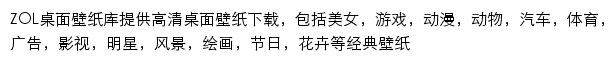 ZOL桌面壁纸库提供高清桌面壁纸下载，包括美女，游戏，动漫，动物，汽车，体育，广告，影视，明星，风景，绘画，节日，花卉等经典壁纸